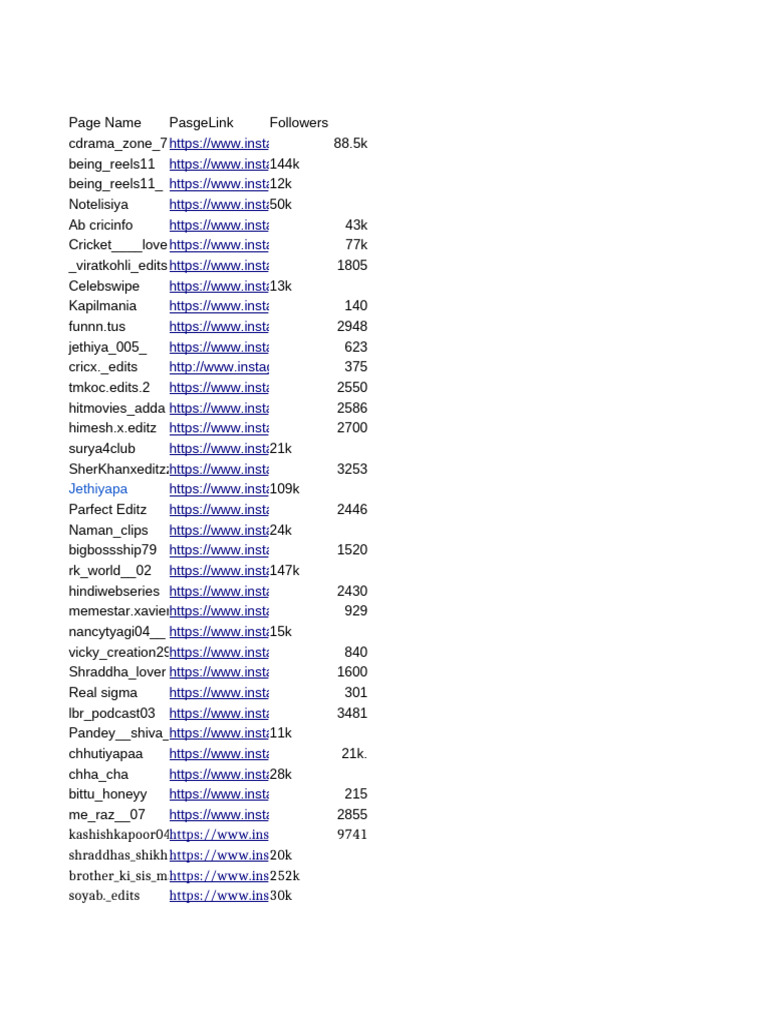 | Page Name | PasgeLink | Followers |
|---|---|---|
| cdrama_zone_7 | https://www.insta | 88.5k |
| being_reels11 | https://www.insta | 144k |
| being_reels11_ | https://www.insta | 12k |
| Notelisiya | https://www.insta | 50k |
| Ab cricinfo | https://www.insta | 43k |
| Cricket____love | https://www.insta | 77k |
| _viratkohli_edits | https://www.insta | 1805 |
| Celebswipe | https://www.insta | 13k |
| Kapilmania | https://www.insta | 140 |
| funnn.tus | https://www.insta | 2948 |
| jethiya_005_ | https://www.insta | 623 |
| cricx._edits | http://www.instag | 375 |
| tmkoc.edits.2 | https://www.insta | 2550 |
| hitmovies_adda | https://www.insta | 2586 |
| himesh.x.editz | https://www.insta | 2700 |
| surya4club | https://www.insta | 21k |
| SherKhanxeditz | https://www.insta | 3253 |
| Jethiyapa | https://www.insta | 109k |
| Parfect Editz | https://www.insta | 2446 |
| Naman_clips | https://www.insta | 24k |
| bigbossship79 | https://www.insta | 1520 |
| rk_world__02 | https://www.insta | 147k |
| hindiwebseries | https://www.insta | 2430 |
| memestar.xavier | https://www.insta | 929 |
| nancytyagi04__ | https://www.insta | 15k |
| vicky_creation29 | https://www.insta | 840 |
| Shraddha_lover | https://www.insta | 1600 |
| Real sigma | https://www.insta | 301 |
| lbr_podcast03 | https://www.insta | 3481 |
| Pandey__shiva_ | https://www.insta | 11k |
| chhutiyapaa | https://www.insta | 21k. |
| chha_cha | https://www.insta | 28k |
| bittu_honeyy | https://www.insta | 215 |
| me_raz__07 | https://www.insta | 2855 |
| kashishkapoor04 | https://www.ins | 9741 |
| shraddhas_shikh | https://www.ins | 20k |
| brother_ki_sis_m | https://www.ins | 252k |
| soyab._edits | https://www.ins | 30k |